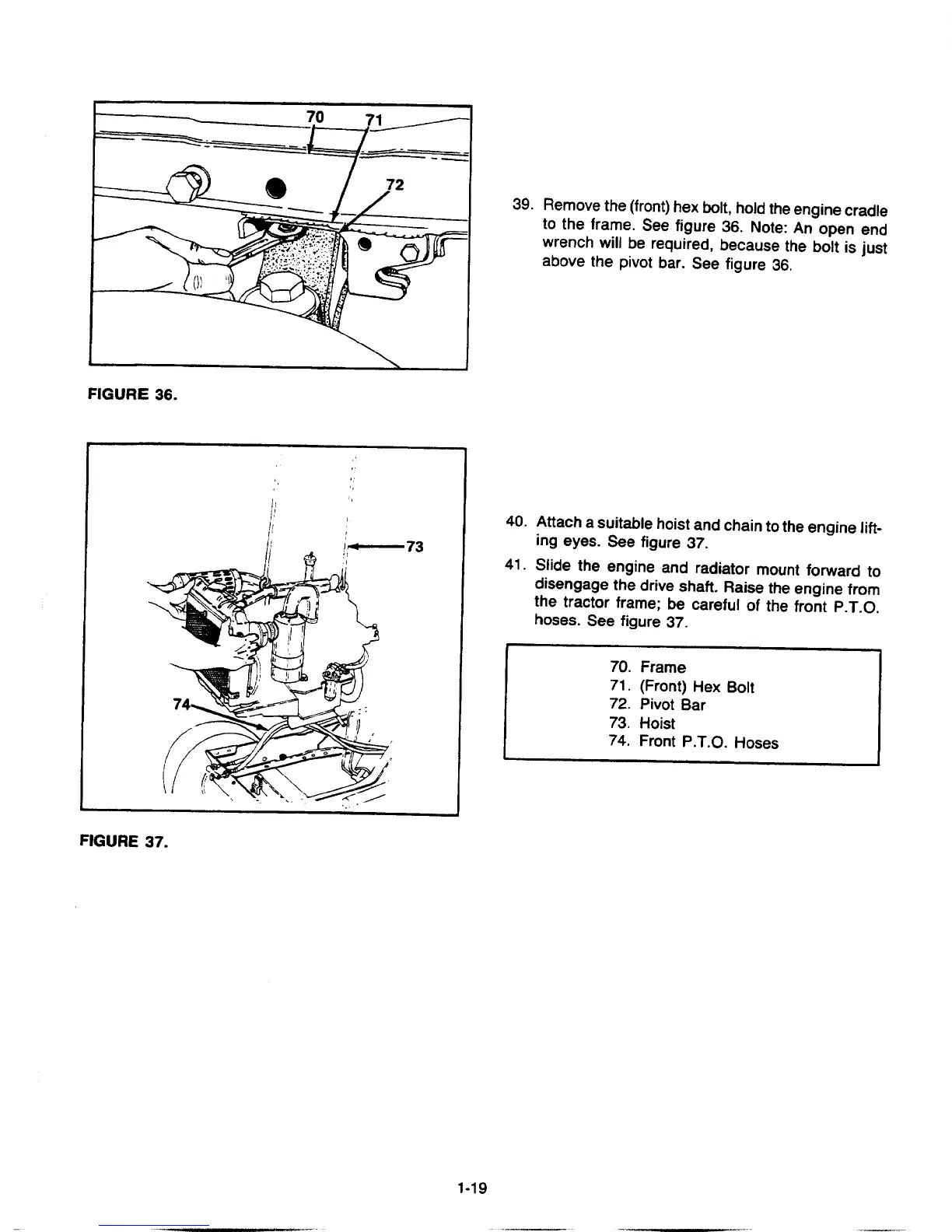 70 71 72

FIGURE 36.

39. Remove the (front) hex bolt, hold the engine cradle to the frame. See figure 36. Note: An open end wrench will be required, because the bolt is just above the pivot bar. See figure 36.

73

74

FIGURE 37.

40. Attach a suitable hoist and chain to the engine lifting eyes. See figure 37.

41. Slide the engine and radiator mount forward to disengage the drive shaft. Raise the engine from the tractor frame; be careful of the front P.T.O. hoses. See figure 37.

70. Frame
71. (Front) Hex Bolt
72. Pivot Bar
73. Hoist
74. Front P.T.O. Hoses

1-19